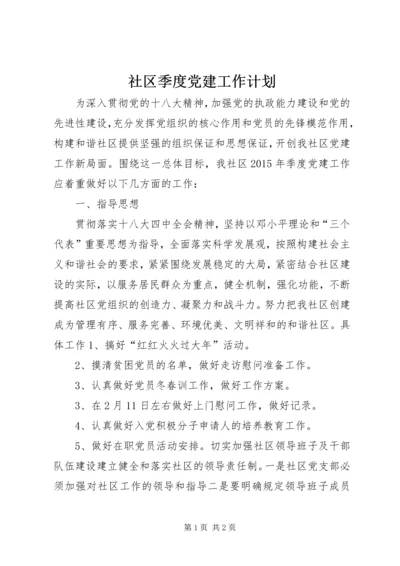 社区季度党建工作计划

为深入贯彻党的十八大精神，加强党的执政能力建设和党的先进性建设，充分发挥党组织的核心作用和党员的先锋模范作用，构建和谐社区提供坚强的组织保证和思想保证，开创我社区党建工作新局面。围绕这一总体目标，我社区2015年季度党建工作应着重做好以下几方面的工作：

一、指导思想

贯彻落实十八大四中全会精神，坚持以邓小平理论和“三个代表”重要思想为指导，全面落实科学发展观，按照构建社会主义和谐社会的要求，紧紧围绕发展稳定的大局，紧密结合社区建设的实际，以服务居民群众为重点，健全机制，强化功能，不断提高社区党组织的创造力、凝聚力和战斗力。努力把我社区创建成为管理有序、服务完善、环境优美、文明祥和的和谐社区。具体工作1、搞好“红红火火过大年”活动。

2、摸清贫困党员的名单，做好走访慰问准备工作。

3、认真做好党员冬春训工作，做好工作方案。

3、在2月11日左右做好上门慰问工作，做好记录。

4、认真做好入党积极分子申请人的培养教育工作。

5、做好在职党员活动安排。切实加强社区领导班子及干部队伍建设建立健全和落实社区的领导责任制。一是社区党支部必须加强对社区工作的领导和指导二是要明确规定领导班子成员

第1页 共2页